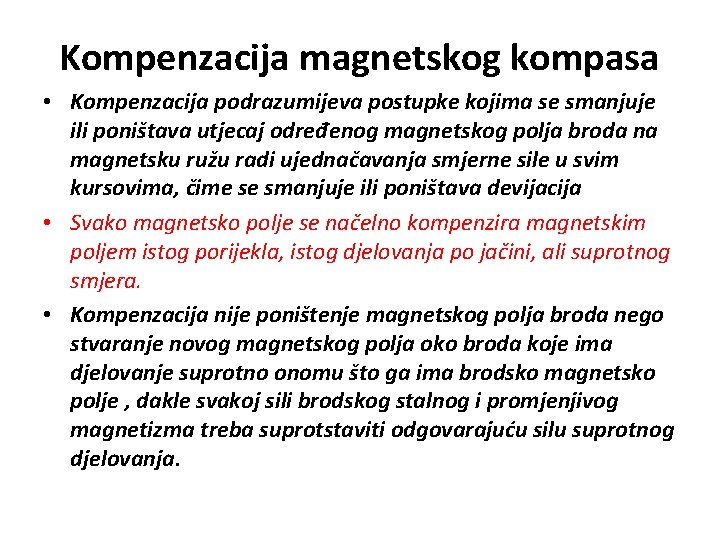 Kompenzacija magnetskog kompasa

• Kompenzacija podrazumijeva postupke kojima se smanjuje ili poništava utjecaj određenog magnetskog polja broda na magnetsku ružu radi ujednačavanja smjerne sile u svim kursovima, čime se smanjuje ili poništava devijacija

• Svako magnetsko polje se načelno kompenzira magnetskim poljem istog porijekla, istog djelovanja po jačini, ali suprotnog smjera.

• Kompenzacija nije poništenje magnetskog polja broda nego stvaranje novog magnetskog polja oko broda koje ima djelovanje suprotno onomu što ga ima brodsko magnetsko polje , dakle svakoj sili brodskog stalnog i promjenjivog magnetizma treba suprotstaviti odgovarajuću silu suprotnog djelovanja.